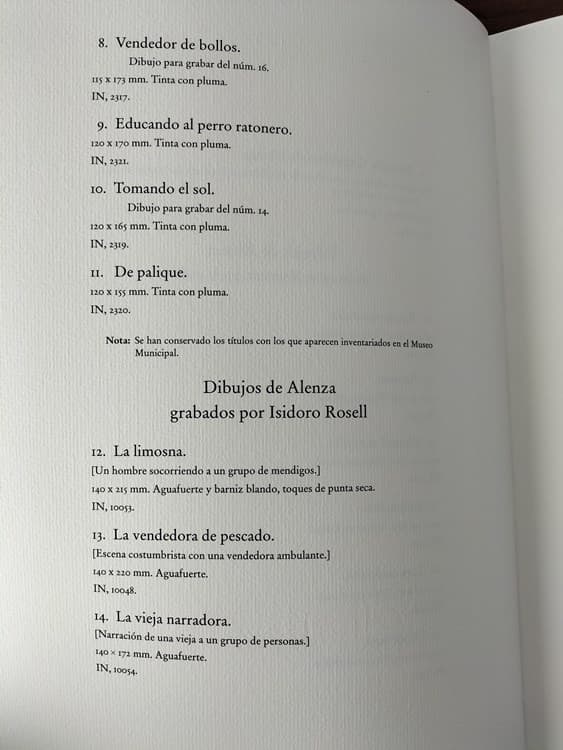 8. Vendedor de bollos.
Dibujo para grabar del núm. 16.
115 x 173 mm. Tinta con pluma.
IN, 2317.

9. Educando al perro ratonero.
120 x 170 mm. Tinta con pluma.
IN, 2321.

10. Tomando el sol.
Dibujo para grabar del núm. 14.
120 x 165 mm. Tinta con pluma.
IN, 2319.

11. De palique.
120 x 155 mm. Tinta con pluma.
IN, 2320.

Nota: Se han conservado los títulos con los que aparecen inventariados en el Museo Municipal.

Dibujos de Alenza
grabados por Isidoro Rosell

12. La limosna.
[Un hombre socorriendo a un grupo de mendigos.]
140 x 215 mm. Aguafuerte y barniz blando, toques de punta seca.
IN, 10053.

13. La vendedora de pescado.
[Escena costumbrista con una vendedora ambulante.]
140 x 220 mm. Aguafuerte.
IN, 10048.

14. La vieja narradora.
[Narración de una vieja a un grupo de personas.]
140 x 172 mm. Aguafuerte.
IN, 10054.